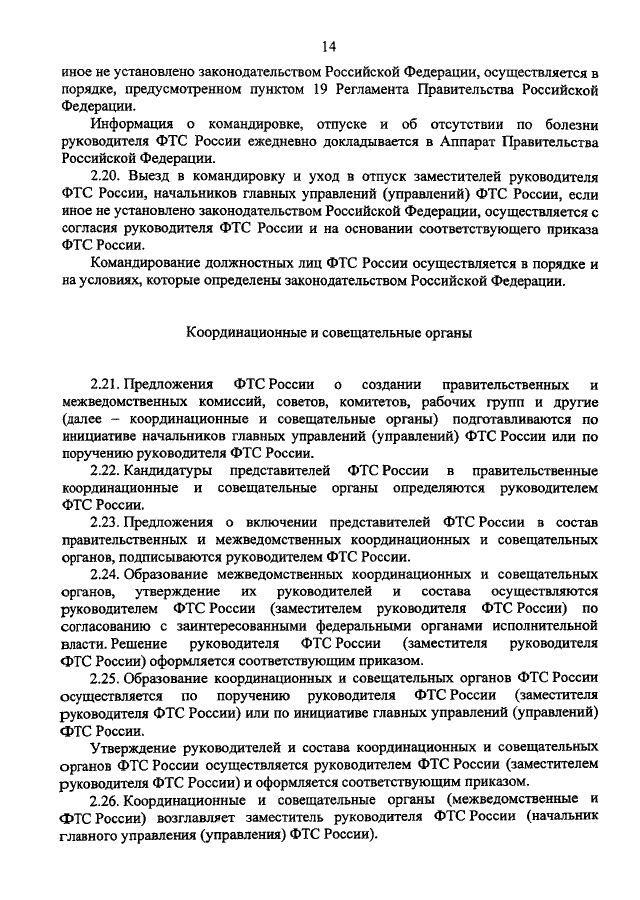 14

иное не установлено законодательством Российской Федерации, осуществляется в порядке, предусмотренном пунктом 19 Регламента Правительства Российской Федерации.

Информация о командировке, отпуске и об отсутствии по болезни руководителя ФТС России ежедневно докладывается в Аппарат Правительства Российской Федерации.

2.20. Выезд в командировку и уход в отпуск заместителей руководителя ФТС России, начальников главных управлений (управлений) ФТС России, если иное не установлено законодательством Российской Федерации, осуществляется с согласия руководителя ФТС России и на основании соответствующего приказа ФТС России.

Командирование должностных лиц ФТС России осуществляется в порядке и на условиях, которые определены законодательством Российской Федерации.

Координационные и совещательные органы

2.21. Предложения ФТС России о создании правительственных и межведомственных комиссий, советов, комитетов, рабочих групп и другие (далее – координационные и совещательные органы) подготавливаются по инициативе начальников главных управлений (управлений) ФТС России или по поручению руководителя ФТС России.

2.22. Кандидатуры представителей ФТС России в правительственные координационные и совещательные органы определяются руководителем ФТС России.

2.23. Предложения о включении представителей ФТС России в состав правительственных и межведомственных координационных и совещательных органов, подписываются руководителем ФТС России.

2.24. Образование межведомственных координационных и совещательных органов, утверждение их руководителей и состава осуществляются руководителем ФТС России (заместителем руководителя ФТС России) по согласованию с заинтересованными федеральными органами исполнительной власти. Решение руководителя ФТС России (заместителя руководителя ФТС России) оформляется соответствующим приказом.

2.25. Образование координационных и совещательных органов ФТС России осуществляется по поручению руководителя ФТС России (заместителя руководителя ФТС России) или по инициативе главных управлений (управлений) ФТС России.

Утверждение руководителей и состава координационных и совещательных органов ФТС России осуществляется руководителем ФТС России (заместителем руководителя ФТС России) и оформляется соответствующим приказом.

2.26. Координационные и совещательные органы (межведомственные и ФТС России) возглавляет заместитель руководителя ФТС России (начальник главного управления (управления) ФТС России).